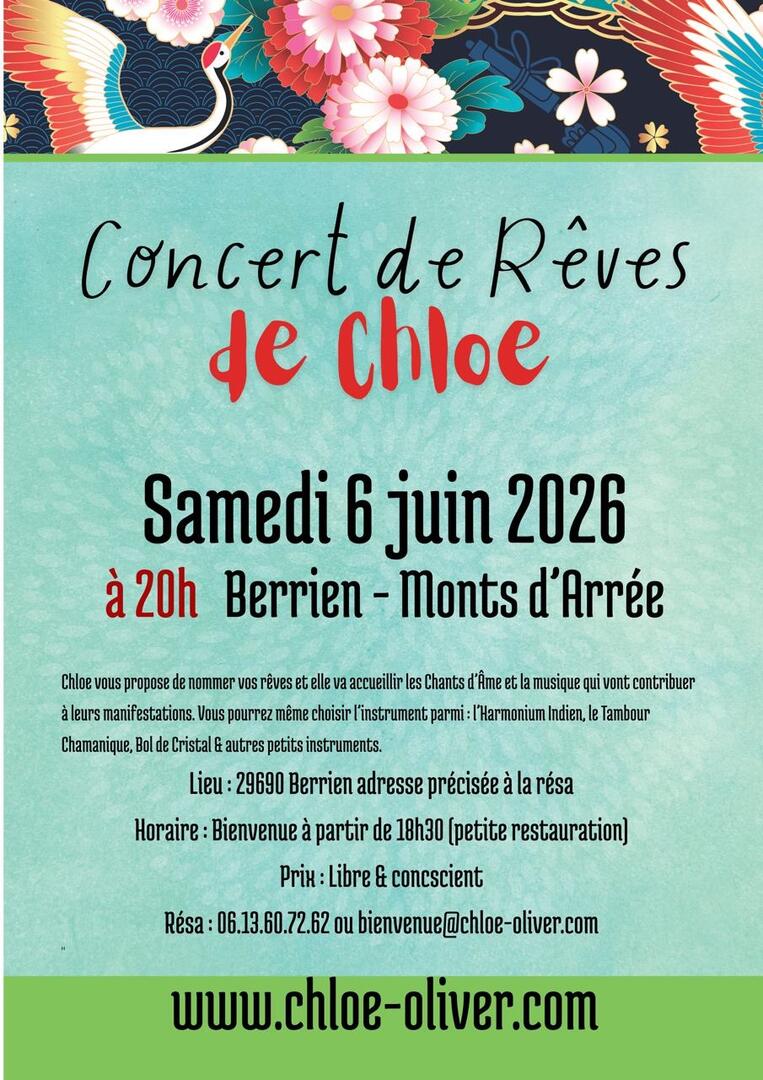 Concert de Rêves
de Chloe

Samedi 6 juin 2026
à 20h Berrien - Monts d'Arrée

Chloe vous propose de nommer vos rêves et elle va accueillir les Chants d'Âme et la musique qui vont contribuer à leurs manifestations. Vous pourrez même choisir l'instrument parmi : l'Harmonium Indien, le Tambour Chamanique, Bol de Cristal & autres petits instruments.

Lieu : 29690 Berrien adresse précisée à la résa

Horaire : Bienvenue à partir de 18h30 (petite restauration)

Prix : Libre & concscient

Résa : 06.13.60.72.62 ou bienvenue@chloe-oliver.com

www.chloe-oliver.com